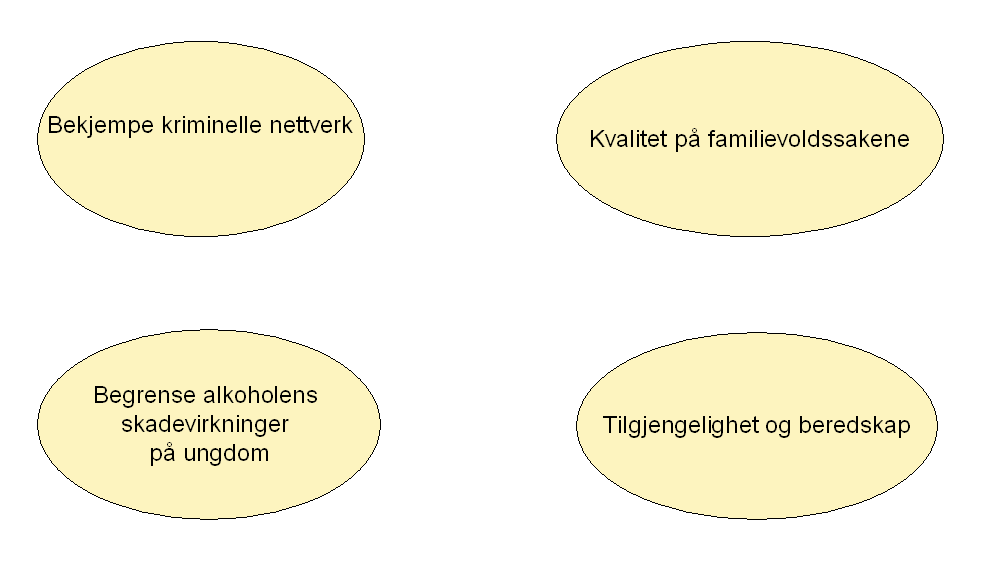 Bekjempe kriminelle nettverk

Kvalitet på familievoldssakene

Begrense alkoholens skadevirkninger på ungdom

Tilgjengelighet og beredskap